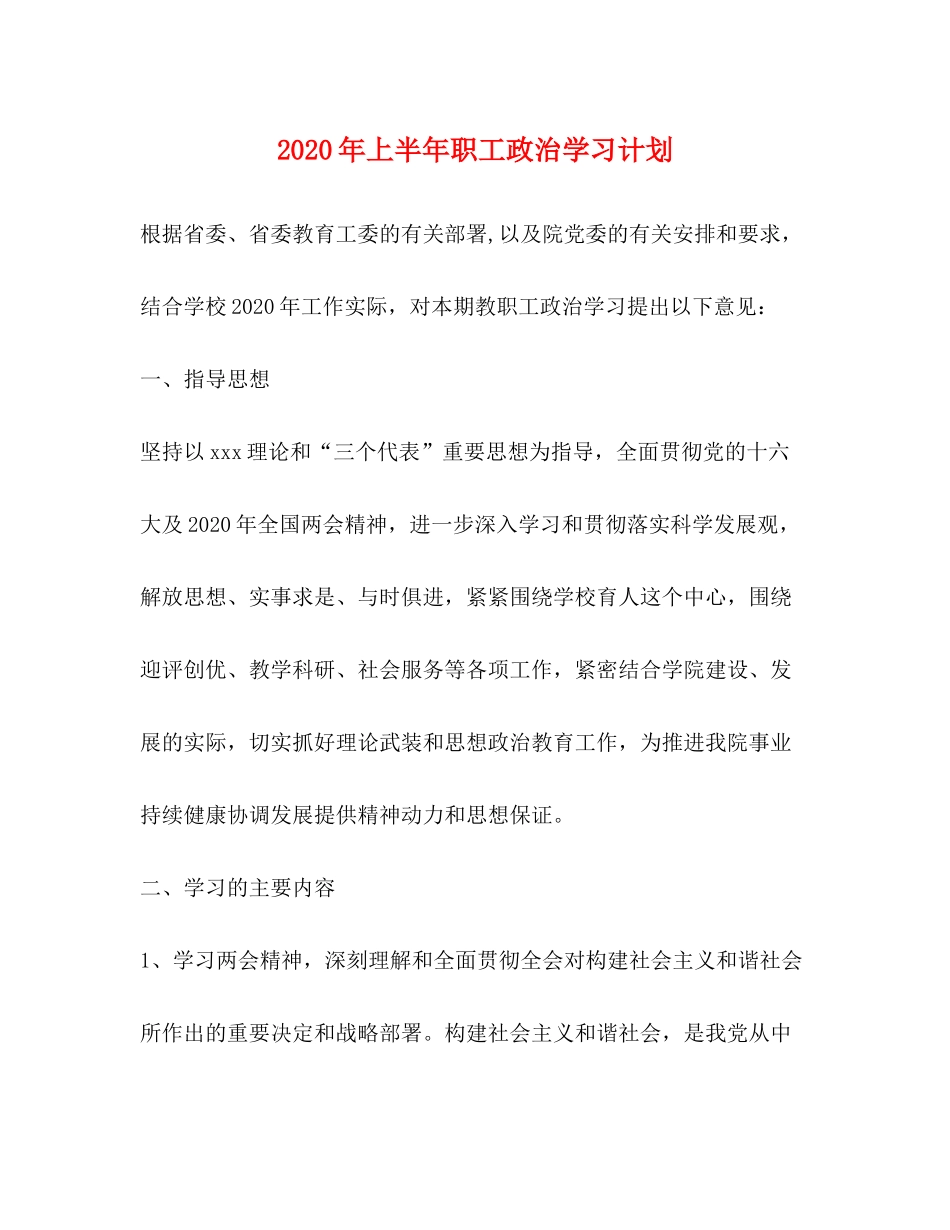 2020年上半年职工政治学习计划

根据省委、省委教育工委的有关部署,以及院党委的有关安排和要求，结合学校2020年工作实际，对本期教职工政治学习提出以下意见：

一、指导思想

坚持以xxx理论和“三个代表”重要思想为指导，全面贯彻党的十六大及2020年全国两会精神，进一步深入学习和贯彻落实科学发展观，解放思想、实事求是、与时俱进，紧紧围绕学校育人这个中心，围绕迎评创优、教学科研、社会服务等各项工作，紧密结合学院建设、发展的实际，切实抓好理论武装和思想政治教育工作，为推进我院事业持续健康协调发展提供精神动力和思想保证。

二、学习的主要内容

1、学习两会精神，深刻理解和全面贯彻全会对构建社会主义和谐社会所作出的重要决定和战略部署。构建社会主义和谐社会，是我党从中